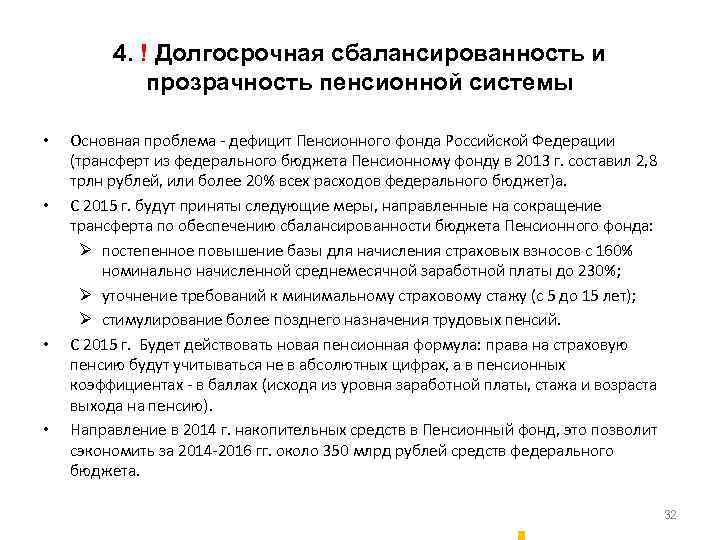 4. ! Долгосрочная сбалансированность и прозрачность пенсионной системы

• Основная проблема - дефицит Пенсионного фонда Российской Федерации (трансферт из федерального бюджета Пенсионному фонду в 2013 г. составил 2,8 трлн рублей, или более 20% всех расходов федерального бюджет)а.

• С 2015 г. будут приняты следующие меры, направленные на сокращение трансферта по обеспечению сбалансированности бюджета Пенсионного фонда:

➢ постепенное повышение базы для начисления страховых взносов с 160% номинально начисленной среднемесячной заработной платы до 230%;

➢ уточнение требований к минимальному страховому стажу (с 5 до 15 лет);

➢ стимулирование более позднего назначения трудовых пенсий.

• С 2015 г. Будет действовать новая пенсионная формула: права на страховую пенсию будут учитываться не в абсолютных цифрах, а в пенсионных коэффициентах - в баллах (исходя из уровня заработной платы, стажа и возраста выхода на пенсию).

• Направление в 2014 г. накопительных средств в Пенсионный фонд, это позволит сэкономить за 2014-2016 гг. около 350 млрд рублей средств федерального бюджета.

32